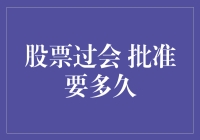 股票过会 批准要多久